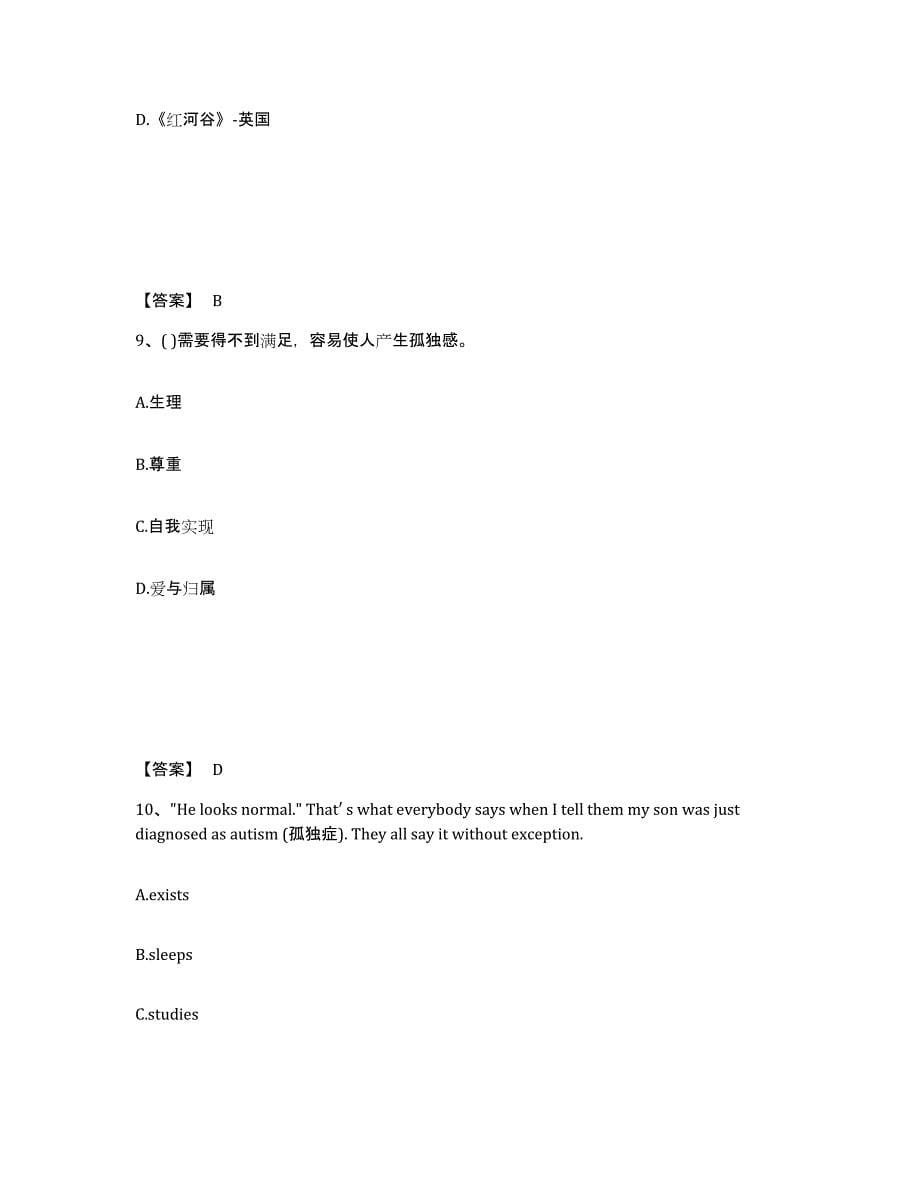 D.《红河谷》-英国

【答案】 B

9、( )需要得不到满足，容易使人产生孤独感。

A.生理

B.尊重

C.自我实现

D.爱与归属

【答案】 D

10、"He looks normal." That' s what everybody says when I tell them my son was just diagnosed as autism (孤独症). They all say it without exception.

A.exists

B.sleeps

C.studies